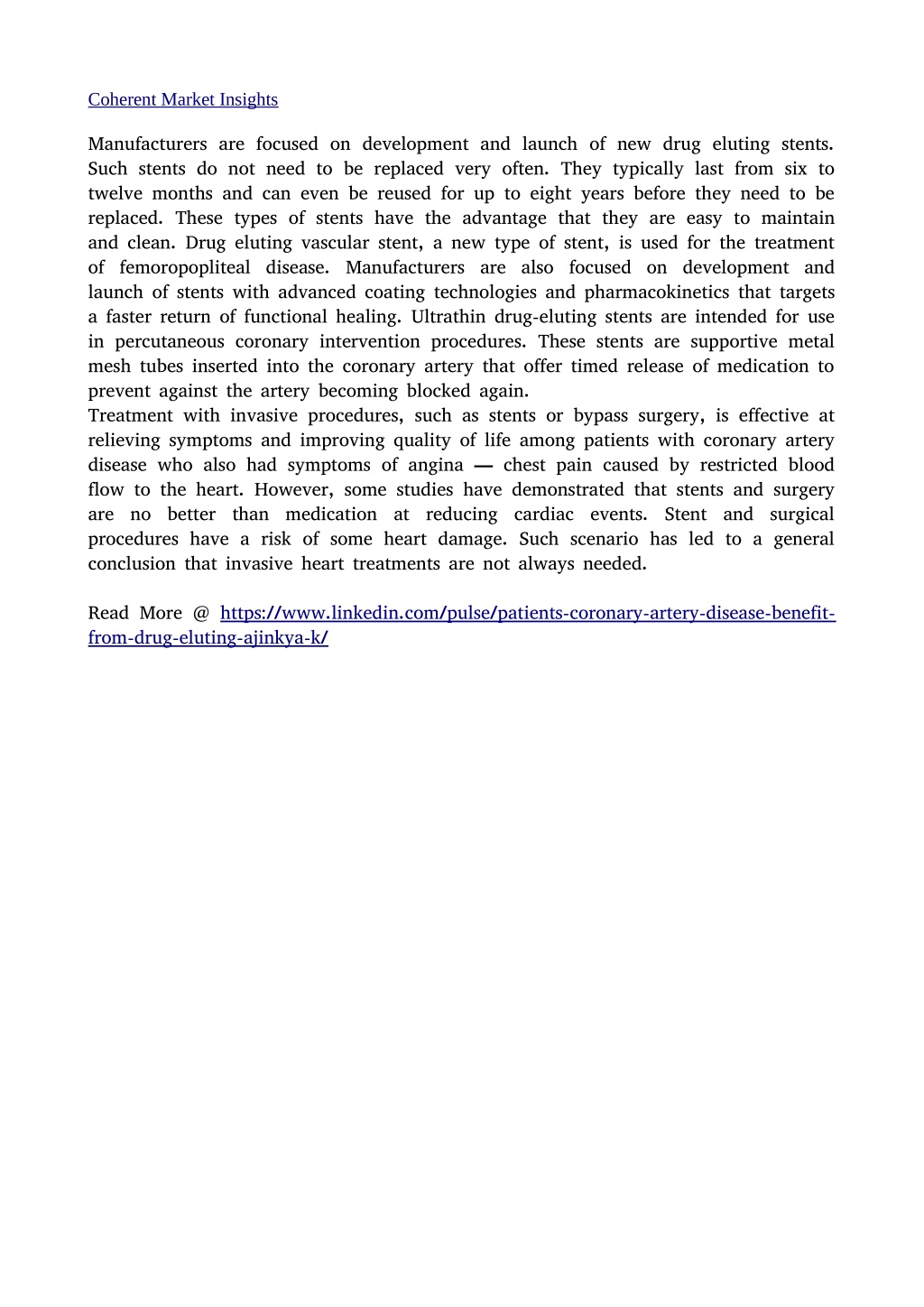 Coherent Market Insights

Manufacturers are focused on development and launch of new drug eluting stents. Such stents do not need to be replaced very often. They typically last from six to twelve months and can even be reused for up to eight years before they need to be replaced. These types of stents have the advantage that they are easy to maintain and clean. Drug eluting vascular stent, a new type of stent, is used for the treatment of femoropopliteal disease. Manufacturers are also focused on development and launch of stents with advanced coating technologies and pharmacokinetics that targets a faster return of functional healing. Ultrathin drug-eluting stents are intended for use in percutaneous coronary intervention procedures. These stents are supportive metal mesh tubes inserted into the coronary artery that offer timed release of medication to prevent against the artery becoming blocked again.
Treatment with invasive procedures, such as stents or bypass surgery, is effective at relieving symptoms and improving quality of life among patients with coronary artery disease who also had symptoms of angina — chest pain caused by restricted blood flow to the heart. However, some studies have demonstrated that stents and surgery are no better than medication at reducing cardiac events. Stent and surgical procedures have a risk of some heart damage. Such scenario has led to a general conclusion that invasive heart treatments are not always needed.

Read More @ https://www.linkedin.com/pulse/patients-coronary-artery-disease-benefit-from-drug-eluting-ajinkya-k/